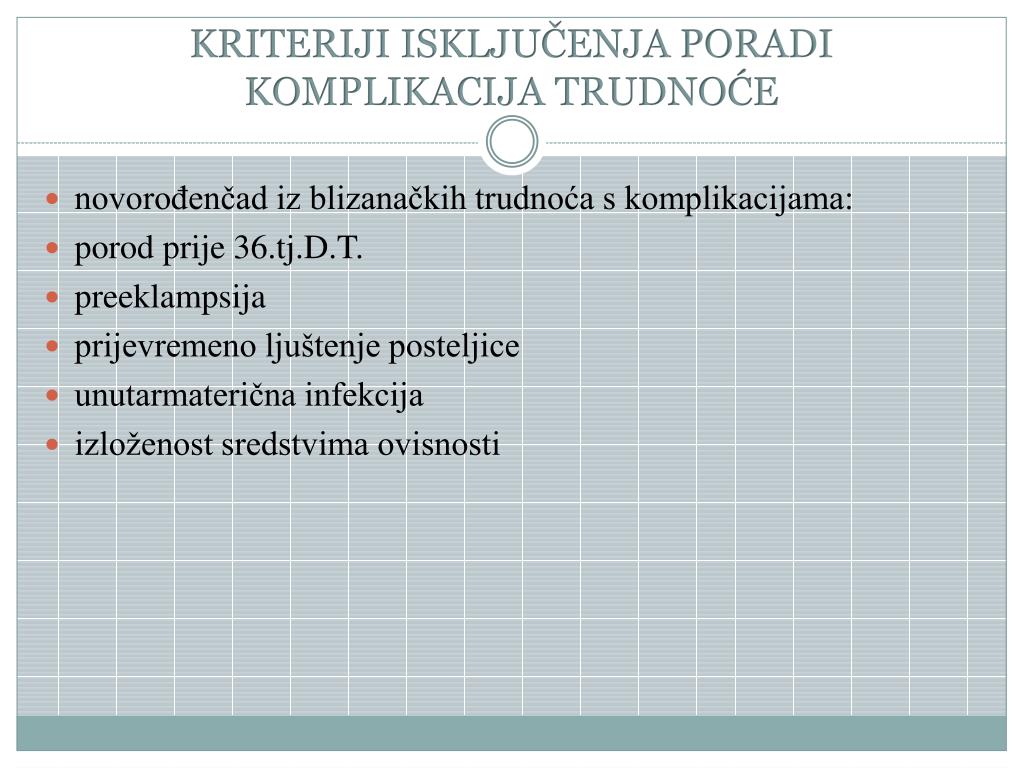 KRITERIJI ISKLJUČENJA PORADI KOMPLIKACIJA TRUDNOĆE

- novorođenčad iz blizanačkih trudnoća s komplikacijama:
- porod prije 36.tj.D.T.
- preeklampsija
- prijevremeno ljuštenje posteljice
- unutarmaterična infekcija
- izloženost sredstvima ovisnosti